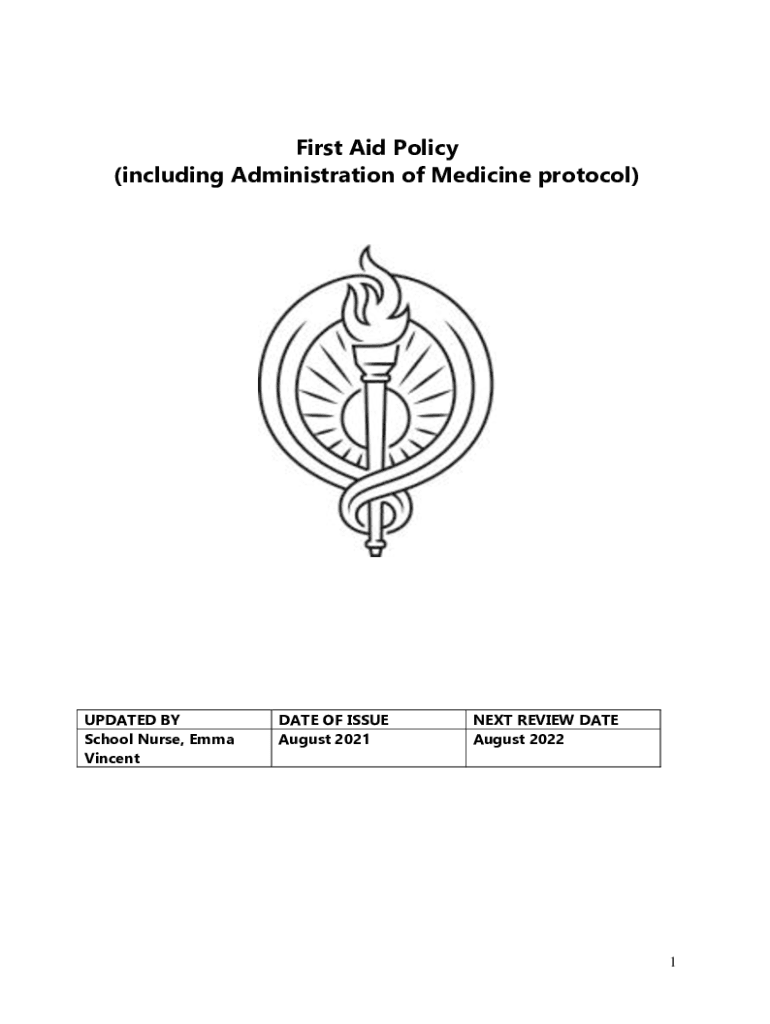 First Aid Policy
(including Administration of Medicine protocol)

| UPDATED BY | DATE OF ISSUE | NEXT REVIEW DATE |
|---|---|---|
| School Nurse, Emma Vincent | August 2021 | August 2022 |

1